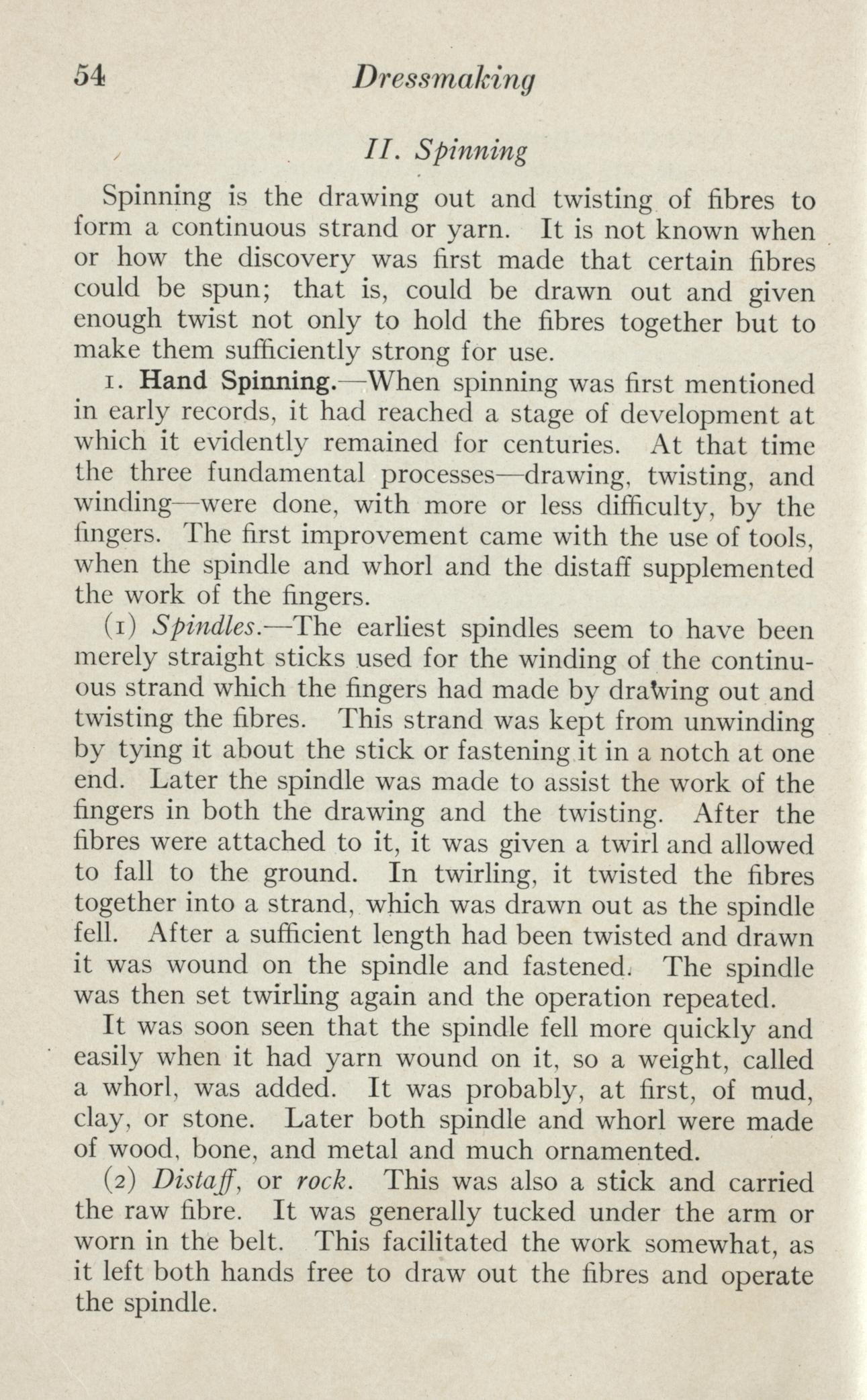 54 Dressmaking

II. Spinning

Spinning is the drawing out and twisting of fibres to form a continuous strand or yarn. It is not known when or how the discovery was first made that certain fibres could be spun; that is, could be drawn out and given enough twist not only to hold the fibres together but to make them sufficiently strong for use.

1. Hand Spinning.—When spinning was first mentioned in early records, it had reached a stage of development at which it evidently remained for centuries. At that time the three fundamental processes—drawing, twisting, and winding—were done, with more or less difficulty, by the fingers. The first improvement came with the use of tools, when the spindle and whorl and the distaff supplemented the work of the fingers.

(1) Spindles.—The earliest spindles seem to have been merely straight sticks used for the winding of the continuous strand which the fingers had made by drawing out and twisting the fibres. This strand was kept from unwinding by tying it about the stick or fastening it in a notch at one end. Later the spindle was made to assist the work of the fingers in both the drawing and the twisting. After the fibres were attached to it, it was given a twirl and allowed to fall to the ground. In twirling, it twisted the fibres together into a strand, which was drawn out as the spindle fell. After a sufficient length had been twisted and drawn it was wound on the spindle and fastened. The spindle was then set twirling again and the operation repeated.

It was soon seen that the spindle fell more quickly and easily when it had yarn wound on it, so a weight, called a whorl, was added. It was probably, at first, of mud, clay, or stone. Later both spindle and whorl were made of wood, bone, and metal and much ornamented.

(2) Distaff, or rock. This was also a stick and carried the raw fibre. It was generally tucked under the arm or worn in the belt. This facilitated the work somewhat, as it left both hands free to draw out the fibres and operate the spindle.